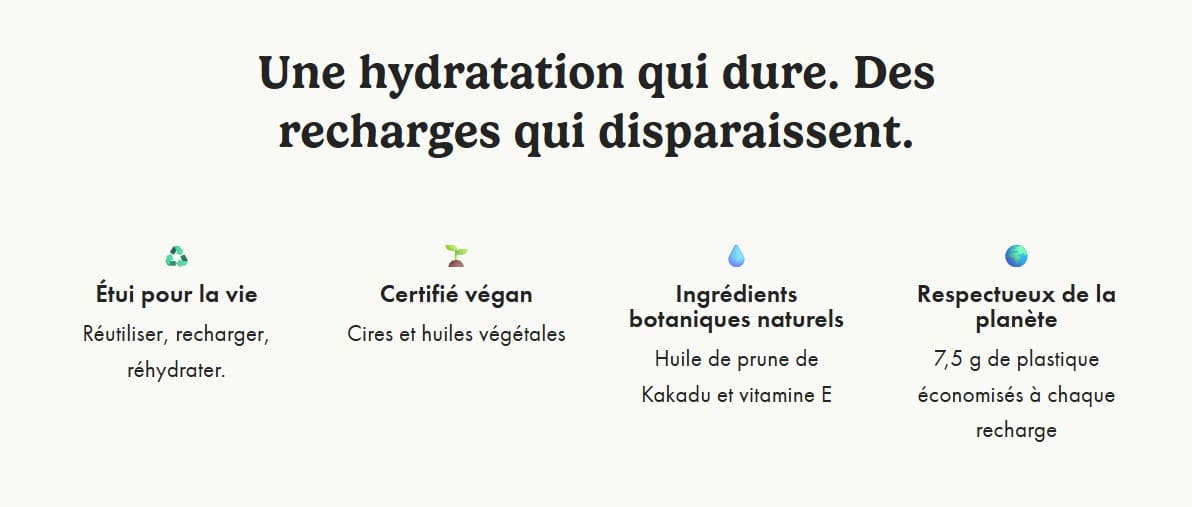 Une hydratation qui dure. Des recharges qui disparaissent.

Étui pour la vie
Réutiliser, recharger, réhydrater.

Certifié végan
Cires et huiles végétales

Ingrédients botaniques naturels
Huile de prune de Kakadu et vitamine E

Respectueux de la planète
7,5 g de plastique économisés à chaque recharge